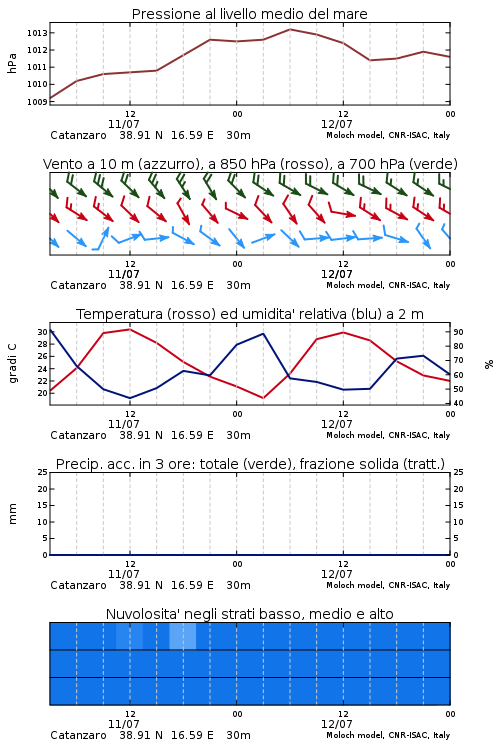 Pressione al livello medio del mare

hPa

1013
1012
1011
1010
1009

12
11/07
00
12
12/07
00

Catanzaro 38.91 N 16.59 E 30m
Moloch model, CNR-ISAC, Italy

Vento a 10 m (azzurro), a 850 hPa (rosso), a 700 hPa (verde)

12
11/07
00
12
12/07
00

Catanzaro 38.91 N 16.59 E 30m
Moloch model, CNR-ISAC, Italy

Temperatura (rosso) ed umidita' relativa (blu) a 2 m

gradi C

30
28
26
24
22
20

90
80
70
60
50
40

%

12
11/07
00
12
12/07
00

Catanzaro 38.91 N 16.59 E 30m
Moloch model, CNR-ISAC, Italy

Precip. acc. in 3 ore: totale (verde), frazione solida (tratt.)

mm

25
20
15
10
5
0

25
20
15
10
5
0

12
11/07
00
12
12/07
00

Catanzaro 38.91 N 16.59 E 30m
Moloch model, CNR-ISAC, Italy

Nuvolosita' negli strati basso, medio e alto

12
11/07
00
12
12/07
00

Catanzaro 38.91 N 16.59 E 30m
Moloch model, CNR-ISAC, Italy